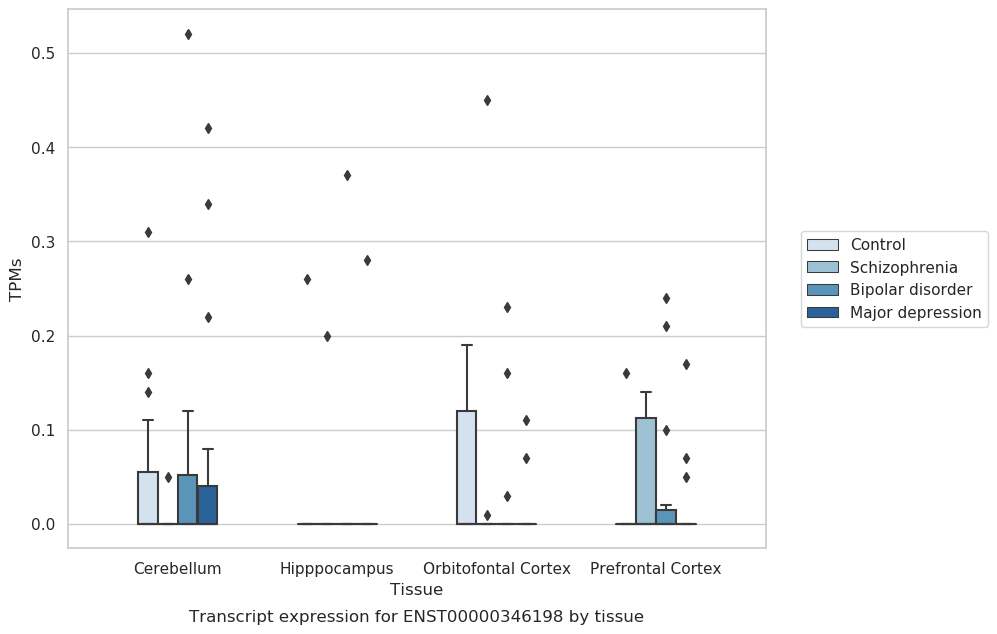 0.5
0.4
0.3
0.2
0.1
0.0
TPMs

Control
Schizophrenia
Bipolar disorder
Major depression

Cerebellum
Hipppocampus
Orbitofontal Cortex
Prefrontal Cortex
Tissue

Transcript expression for ENST00000346198 by tissue